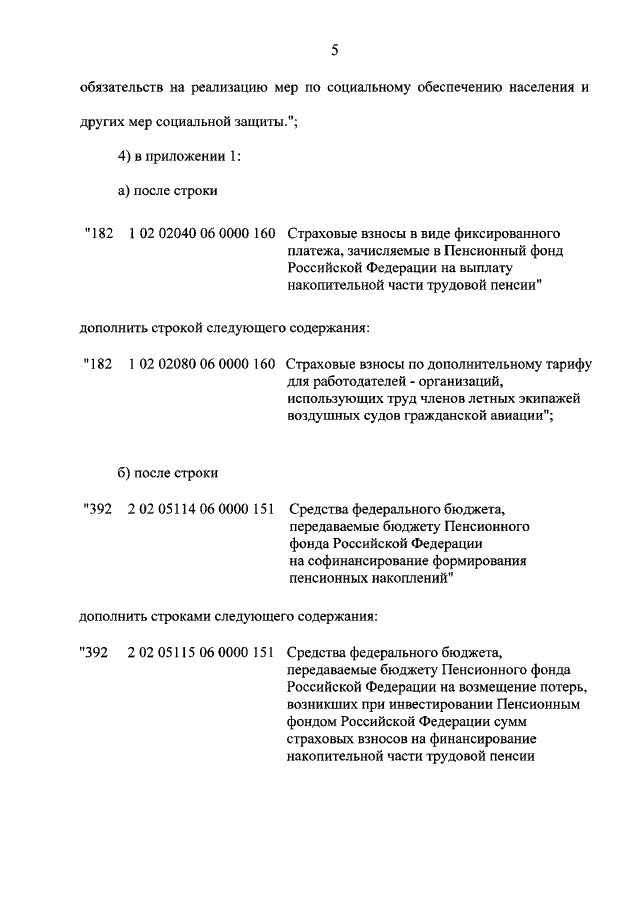 5

обязательств на реализацию мер по социальному обеспечению населения и других мер социальной защиты.";

4) в приложении 1:

а) после строки

"182 1 02 02040 06 0000 160 Страховые взносы в виде фиксированного платежа, зачисляемые в Пенсионный фонд Российской Федерации на выплату накопительной части трудовой пенсии"

дополнить строкой следующего содержания:

"182 1 02 02080 06 0000 160 Страховые взносы по дополнительному тарифу для работодателей - организаций, использующих труд членов летных экипажей воздушных судов гражданской авиации";

б) после строки

"392 2 02 05114 06 0000 151 Средства федерального бюджета, передаваемые бюджету Пенсионного фонда Российской Федерации на софинансирование формирования пенсионных накоплений"

дополнить строками следующего содержания:

"392 2 02 05115 06 0000 151 Средства федерального бюджета, передаваемые бюджету Пенсионного фонда Российской Федерации на возмещение потерь, возникших при инвестировании Пенсионным фондом Российской Федерации сумм страховых взносов на финансирование накопительной части трудовой пенсии